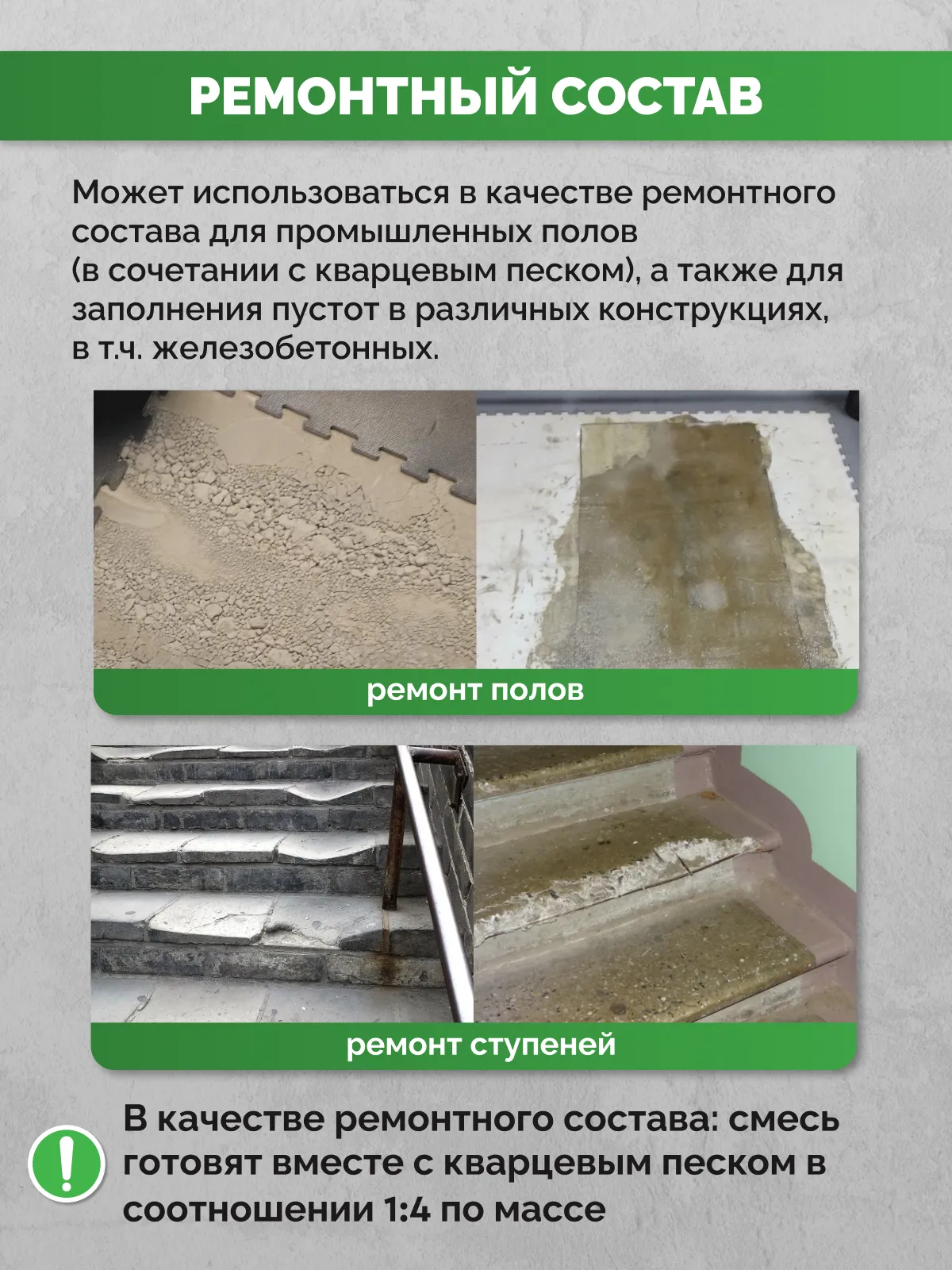 РЕМОНТНЫЙ СОСТАВ

Может использоваться в качестве ремонтного состава для промышленных полов (в сочетании с кварцевым песком), а также для заполнения пустот в различных конструкциях, в т.ч. железобетонных.

ремонт полов

ремонт ступеней

!

В качестве ремонтного состава: смесь готовят вместе с кварцевым песком в соотношении 1:4 по массе